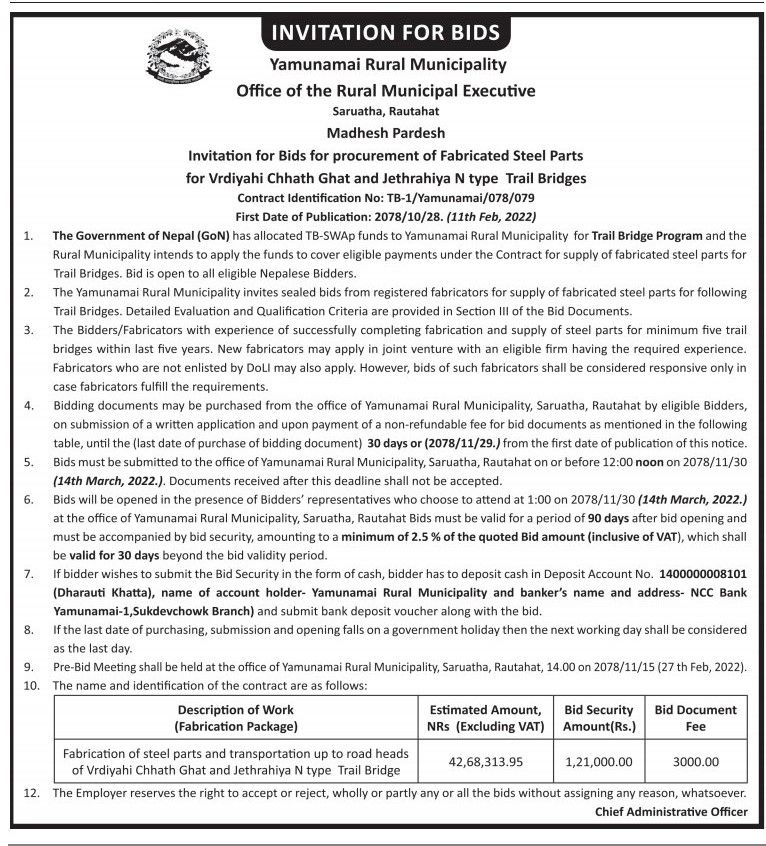 INVITATION FOR BIDS

Yamunamai Rural Municipality
Office of the Rural Municipal Executive
Saruatha, Rautahat
Madhesh Pardesh
Invitation for Bids for procurement of Fabricated Steel Parts for Vrdiyahi Chhath Ghat and Jethrahiya N type Trail Bridges
Contract Identification No: TB-1/Yamunamai/078/079
First Date of Publication: 2078/10/28. (11th Feb, 2022)

1. The Government of Nepal (GoN) has allocated TB-SWAp funds to Yamunamai Rural Municipality for Trail Bridge Program and the Rural Municipality intends to apply the funds to cover eligible payments under the Contract for supply of fabricated steel parts for Trail Bridges. Bid is open to all eligible Nepalese Bidders.

2. The Yamunamai Rural Municipality invites sealed bids from registered fabricators for supply of fabricated steel parts for following Trail Bridges. Detailed Evaluation and Qualification Criteria are provided in Section III of the Bid Documents.

3. The Bidders/Fabricators with experience of successfully completing fabrication and supply of steel parts for minimum five trail bridges within last five years. New fabricators may apply in joint venture with an eligible firm having the required experience. Fabricators who are not enlisted by DoLI may also apply. However, bids of such fabricators shall be considered responsive only in case fabricators fulfill the requirements.

4. Bidding documents may be purchased from the office of Yamunamai Rural Municipality, Saruatha, Rautahat by eligible Bidders, on submission of a written application and upon payment of a non-refundable fee for bid documents as mentioned in the following table, until the (last date of purchase of bidding document) 30 days or (2078/11/29.) from the first date of publication of this notice.

5. Bids must be submitted to the office of Yamunamai Rural Municipality, Saruatha, Rautahat on or before 12:00 noon on 2078/11/30 (14th March, 2022.). Documents received after this deadline shall not be accepted.

6. Bids will be opened in the presence of Bidders' representatives who choose to attend at 1:00 on 2078/11/30 (14th March, 2022.) at the office of Yamunamai Rural Municipality, Saruatha, Rautahat Bids must be valid for a period of 90 days after bid opening and must be accompanied by bid security, amounting to a minimum of 2.5 % of the quoted Bid amount (inclusive of VAT), which shall be valid for 30 days beyond the bid validity period.

7. If bidder wishes to submit the Bid Security in the form of cash, bidder has to deposit cash in Deposit Account No. 1400000008101 (Dharauti Khatta), name of account holder- Yamunamai Rural Municipality and banker's name and address- NCC Bank Yamunamai-1,Sukdevchowk Branch) and submit bank deposit voucher along with the bid.

8. If the last date of purchasing, submission and opening falls on a government holiday then the next working day shall be considered as the last day.

9. Pre-Bid Meeting shall be held at the office of Yamunamai Rural Municipality, Saruatha, Rautahat, 14.00 on 2078/11/15 (27 th Feb, 2022).

10. The name and identification of the contract are as follows:

| Description of Work (Fabrication Package) | Estimated Amount, NRs (Excluding VAT) | Bid Security Amount(Rs.) | Bid Document Fee |
|---|---|---|---|
| Fabrication of steel parts and transportation up to road heads of Vrdiyahi Chhath Ghat and Jethrahiya N type Trail Bridge | 42,68,313.95 | 1,21,000.00 | 3000.00 |

12. The Employer reserves the right to accept or reject, wholly or partly any or all the bids without assigning any reason, whatsoever.

Chief Administrative Officer